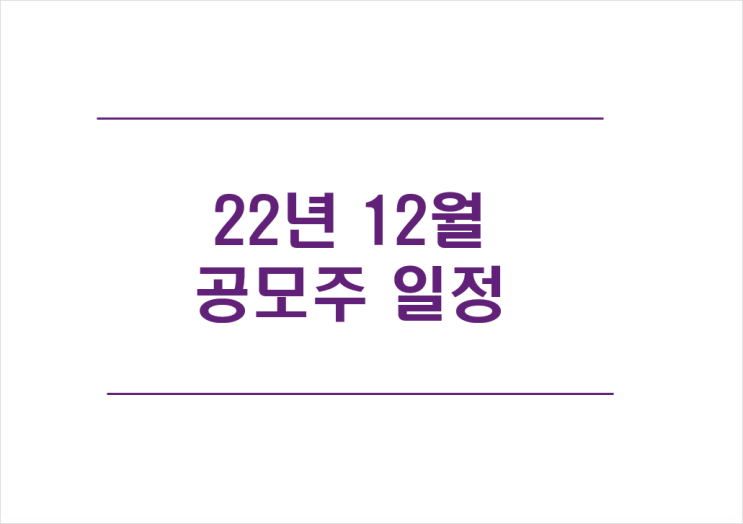 22년 12월
공모주 일정